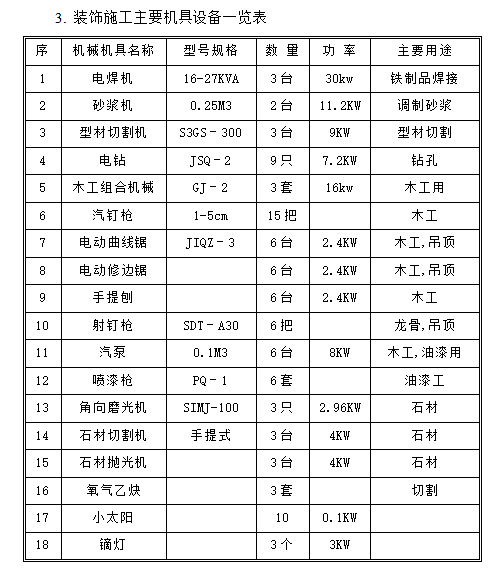 3. 装饰施工主要机具设备一览表

| 序 | 机械机具名称 | 型号规格 | 数 量 | 功 率 | 主要用途 |
|---|---|---|---|---|---|
| 1 | 电焊机 | 16-27KVA | 3台 | 30kw | 铁制品焊接 |
| 2 | 砂浆机 | 0.25M3 | 2台 | 11.2KW | 调制砂浆 |
| 3 | 型材切割机 | S3GS－300 | 3台 | 9KW | 型材切割 |
| 4 | 电钻 | JSQ－2 | 9只 | 7.2KW | 钻孔 |
| 5 | 木工组合机械 | GJ－2 | 3套 | 16kw | 木工用 |
| 6 | 汽钉枪 | 1-5cm | 15把 |  | 木工 |
| 7 | 电动曲线锯 | JIQZ－3 | 6台 | 2.4KW | 木工,吊顶 |
| 8 | 电动修边锯 |  | 6台 | 2.4KW | 木工,吊顶 |
| 9 | 手提刨 |  | 6台 | 2.4KW | 木工 |
| 10 | 射钉枪 | SDT－A30 | 6把 |  | 龙骨,吊顶 |
| 11 | 汽泵 | 0.1M3 | 6台 | 8KW | 木工,油漆用 |
| 12 | 喷漆枪 | PQ－1 | 6套 |  | 油漆工 |
| 13 | 角向磨光机 | SIMJ-100 | 3只 | 2.96KW | 石材 |
| 14 | 石材切割机 | 手提式 | 3台 | 4KW | 石材 |
| 15 | 石材抛光机 |  | 3台 | 4KW | 石材 |
| 16 | 氧气乙炔 |  | 3套 |  | 切割 |
| 17 | 小太阳 |  | 10 | 0.1KW |  |
| 18 | 镝灯 |  | 3个 | 3KW |  |